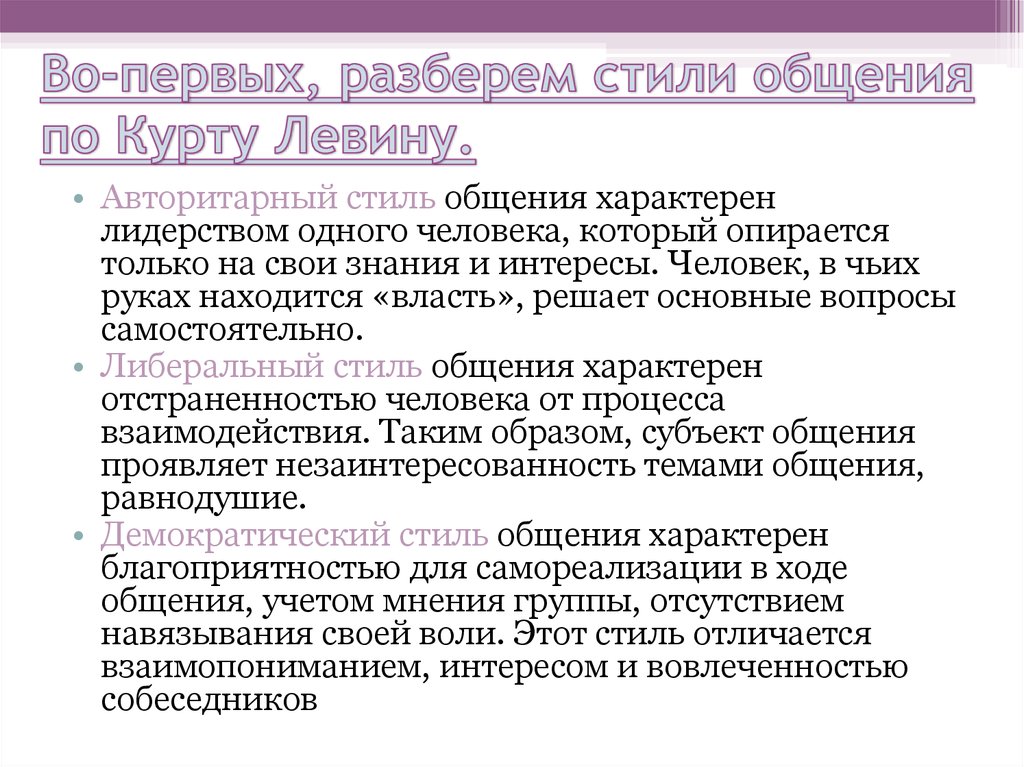 Во-первых, разберем стили общения по Курту Левину.

• Авторитарный стиль общения характерен лидерством одного человека, который опирается только на свои знания и интересы. Человек, в чьих руках находится «власть», решает основные вопросы самостоятельно.
• Либеральный стиль общения характерен отстраненностью человека от процесса взаимодействия. Таким образом, субъект общения проявляет незаинтересованность темами общения, равнодушие.
• Демократический стиль общения характерен благоприятностью для самореализации в ходе общения, учетом мнения группы, отсутствием навязывания своей воли. Этот стиль отличается взаимопониманием, интересом и вовлеченностью собеседников